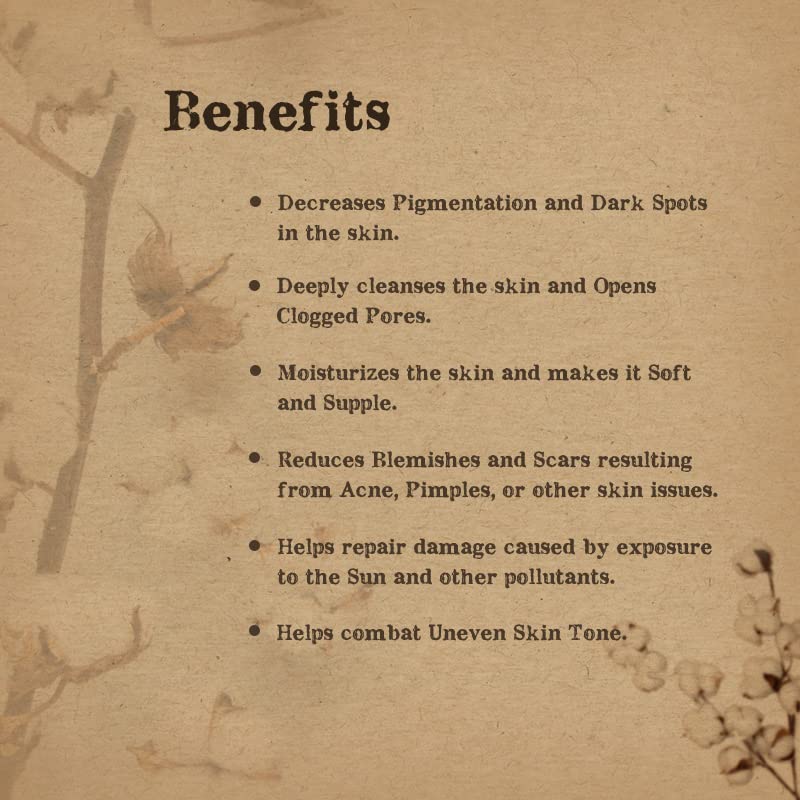 Benefits

• Decreases Pigmentation and Dark Spots in the skin.

• Deeply cleanses the skin and Opens Clogged Pores.

• Moisturizes the skin and makes it Soft and Supple.

• Reduces Blemishes and Scars resulting from Acne, Pimples, or other skin issues.

• Helps repair damage caused by exposure to the Sun and other pollutants.

• Helps combat Uneven Skin Tone.